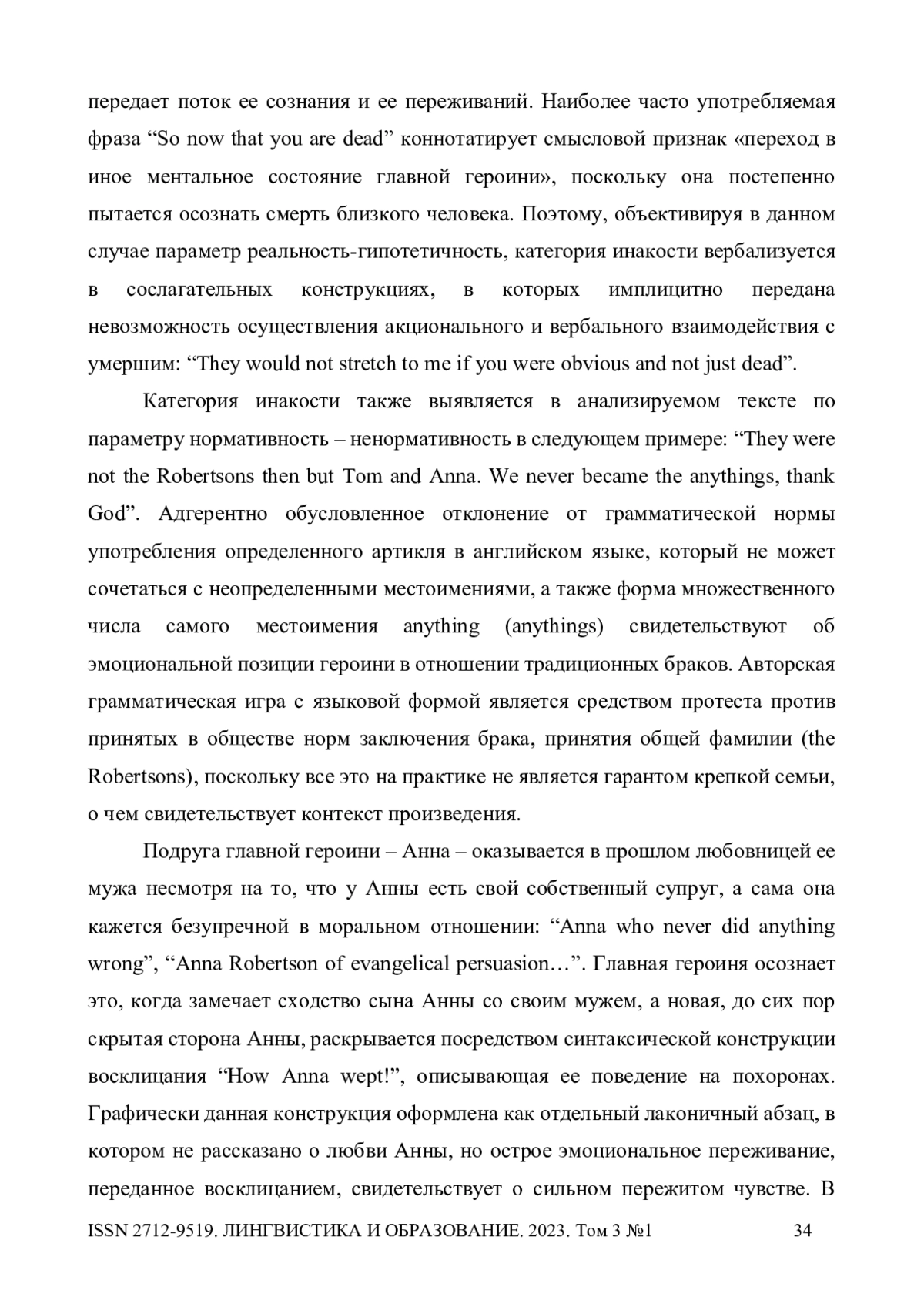 передает поток ее сознания и ее переживаний. Наиболее часто употребляемая фраза “So now that you are dead” коннотатирует смысловой признак «переход в иное ментальное состояние главной героини», поскольку она постепенно пытается осознать смерть близкого человека. Поэтому, объективируя в данном случае параметр реальность-гипотетичность, категория инакости вербализуется в сослагательных конструкциях, в которых имплицитно передана невозможность осуществления акционального и вербального взаимодействия с умершим: “They would not stretch to me if you were obvious and not just dead”.

Категория инакости также выявляется в анализируемом тексте по параметру нормативность – ненормативность в следующем примере: “They were not the Robertsons then but Tom and Anna. We never became the anythings, thank God”. Адгерентно обусловленное отклонение от грамматической нормы употребления определенного артикля в английском языке, который не может сочетаться с неопределенными местоимениями, а также форма множественного числа самого местоимения anything (anythings) свидетельствуют об эмоциональной позиции героини в отношении традиционных браков. Авторская грамматическая игра с языковой формой является средством протеста против принятых в обществе норм заключения брака, принятия общей фамилии (the Robertsons), поскольку все это на практике не является гарантом крепкой семьи, о чем свидетельствует контекст произведения.

Подруга главной героини – Анна – оказывается в прошлом любовницей ее мужа несмотря на то, что у Анны есть свой собственный супруг, а сама она кажется безупречной в моральном отношении: “Anna who never did anything wrong”, “Anna Robertson of evangelical persuasion…”. Главная героиня осознает это, когда замечает сходство сына Анны со своим мужем, а новая, до сих пор скрытая сторона Анны, раскрывается посредством синтаксической конструкции восклицания “How Anna wept!”, описывающая ее поведение на похоронах. Графически данная конструкция оформлена как отдельный лаконичный абзац, в котором не рассказано о любви Анны, но острое эмоциональное переживание, переданное восклицанием, свидетельствует о сильном пережитом чувстве. В

ISSN 2712-9519. ЛИНГВИСТИКА И ОБРАЗОВАНИЕ. 2023. Том 3 №1 34